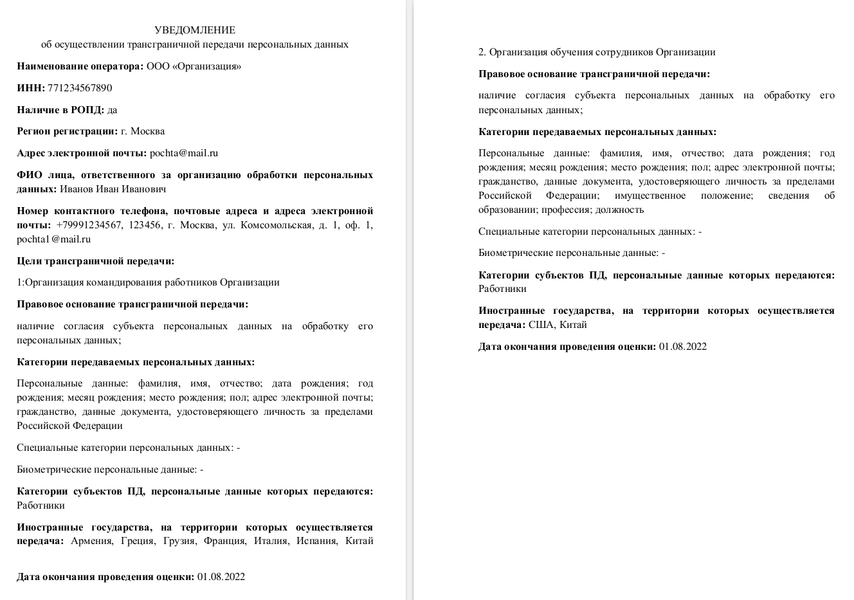 УВЕДОМЛЕНИЕ
об осуществлении трансграничной передачи персональных данных

Наименование оператора: ООО «Организация»

ИНН: 771234567890

Наличие в РОПД: да

Регион регистрации: г. Москва

Адрес электронной почты: pochta@mail.ru

ФИО лица, ответственного за организацию обработки персональных данных: Иванов Иван Иванович

Номер контактного телефона, почтовые адреса и адреса электронной почты: +79991234567, 123456, г. Москва, ул. Комсомольская, д. 1, оф. 1, pochta1@mail.ru

Цели трансграничной передачи:

1:Организация командирования работников Организации

Правовое основание трансграничной передачи:

наличие согласия субъекта персональных данных на обработку его персональных данных;

Категории передаваемых персональных данных:

Персональные данные: фамилия, имя, отчество; дата рождения; год рождения; месяц рождения; место рождения; пол; адрес электронной почты; гражданство, данные документа, удостоверяющего личность за пределами Российской Федерации

Специальные категории персональных данных: -

Биометрические персональные данные: -

Категории субъектов ПД, персональные данные которых передаются: Работники

Иностранные государства, на территории которых осуществляется передача: Армения, Греция, Грузия, Франция, Италия, Испания, Китай

Дата окончания проведения оценки: 01.08.2022

2. Организация обучения сотрудников Организации

Правовое основание трансграничной передачи:

наличие согласия субъекта персональных данных на обработку его персональных данных;

Категории передаваемых персональных данных:

Персональные данные: фамилия, имя, отчество; дата рождения; год рождения; месяц рождения; место рождения; пол; адрес электронной почты; гражданство, данные документа, удостоверяющего личность за пределами Российской Федерации; имущественное положение; сведения об образовании; профессия; должность

Специальные категории персональных данных: -

Биометрические персональные данные: -

Категории субъектов ПД, персональные данные которых передаются: Работники

Иностранные государства, на территории которых осуществляется передача: США, Китай

Дата окончания проведения оценки: 01.08.2022